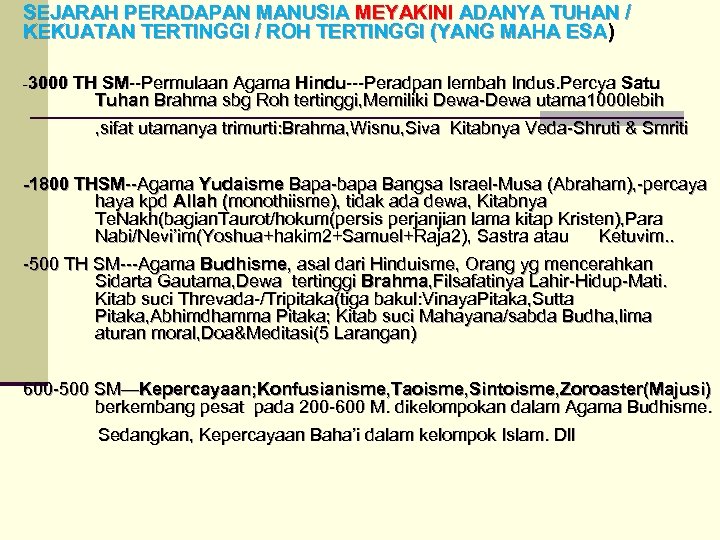 SEJARAH PERADAPAN MANUSIA MEYAKINI ADANYA TUHAN / KEKUATAN TERTINGGI / ROH TERTINGGI (YANG MAHA ESA)

-3000 TH SM--Permulaan Agama Hindu---Peradpan lembah Indus.Percya Satu Tuhan Brahma sbg Roh tertinggi,Memiliki Dewa-Dewa utama1000lebih ,sifat utamanya trimurti:Brahma,Wisnu,Siva Kitabnya Veda-Shruti & Smriti

-1800 THSM--Agama Yudaisme Bapa-bapa Bangsa Israel-Musa (Abraham),-percaya haya kpd Allah (monothiisme), tidak ada dewa, Kitabnya TeNakh(bagianTaurot/hokum(persis perjanjian lama kitap Kristen),Para Nabi/Nevi'im(Yoshua+hakim2+Samuel+Raja2), Sastra atau Ketuvim..

-500 TH SM---Agama Budhisme, asal dari Hinduisme, Orang yg mencerahkan Sidarta Gautama,Dewa tertinggi Brahma,Filsafatinya Lahir-Hidup-Mati. Kitab suci Threvada-/Tripitaka(tiga bakul:VinayaPitaka,Sutta Pitaka,Abhimdhamma Pitaka; Kitab suci Mahayana/sabda Budha,lima aturan moral,Doa&Meditasi(5 Larangan)

600-500 SM—Kepercayaan;Konfusianisme,Taoisme,Sintoisme,Zoroaster(Majusi) berkembang pesat pada 200-600 M. dikelompokan dalam Agama Budhisme.

Sedangkan, Kepercayaan Baha'i dalam kelompok Islam. Dll